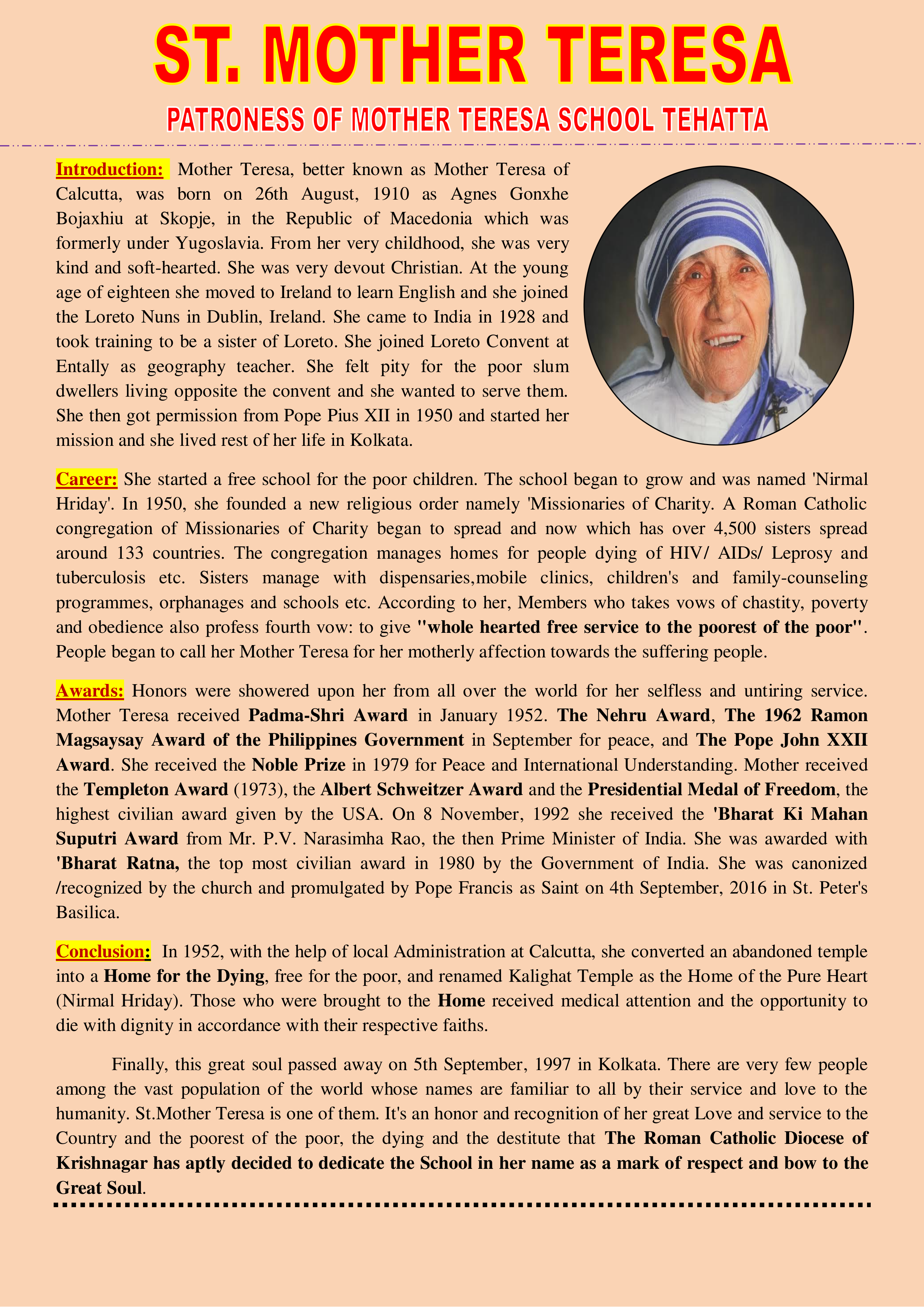 ST. MOTHER TERESA

PATRONESS OF MOTHER TERESA SCHOOL TEHATTA

Introduction: Mother Teresa, better known as Mother Teresa of Calcutta, was born on 26th August, 1910 as Agnes Gonxhe Bojaxhiu at Skopje, in the Republic of Macedonia which was formerly under Yugoslavia. From her very childhood, she was very kind and soft-hearted. She was very devout Christian. At the young age of eighteen she moved to Ireland to learn English and she joined the Loreto Nuns in Dublin, Ireland. She came to India in 1928 and took training to be a sister of Loreto. She joined Loreto Convent at Entally as geography teacher. She felt pity for the poor slum dwellers living opposite the convent and she wanted to serve them. She then got permission from Pope Pius XII in 1950 and started her mission and she lived rest of her life in Kolkata.

Career: She started a free school for the poor children. The school began to grow and was named 'Nirmal Hriday'. In 1950, she founded a new religious order namely 'Missionaries of Charity. A Roman Catholic congregation of Missionaries of Charity began to spread and now which has over 4,500 sisters spread around 133 countries. The congregation manages homes for people dying of HIV/ AIDs/ Leprosy and tuberculosis etc. Sisters manage with dispensaries,mobile clinics, children's and family-counseling programmes, orphanages and schools etc. According to her, Members who takes vows of chastity, poverty and obedience also profess fourth vow: to give "whole hearted free service to the poorest of the poor". People began to call her Mother Teresa for her motherly affection towards the suffering people.

Awards: Honors were showered upon her from all over the world for her selfless and untiring service. Mother Teresa received Padma-Shri Award in January 1952. The Nehru Award, The 1962 Ramon Magsaysay Award of the Philippines Government in September for peace, and The Pope John XXII Award. She received the Noble Prize in 1979 for Peace and International Understanding. Mother received the Templeton Award (1973), the Albert Schweitzer Award and the Presidential Medal of Freedom, the highest civilian award given by the USA. On 8 November, 1992 she received the 'Bharat Ki Mahan Suputri Award from Mr. P.V. Narasimha Rao, the then Prime Minister of India. She was awarded with 'Bharat Ratna, the top most civilian award in 1980 by the Government of India. She was canonized /recognized by the church and promulgated by Pope Francis as Saint on 4th September, 2016 in St. Peter's Basilica.

Conclusion: In 1952, with the help of local Administration at Calcutta, she converted an abandoned temple into a Home for the Dying, free for the poor, and renamed Kalighat Temple as the Home of the Pure Heart (Nirmal Hriday). Those who were brought to the Home received medical attention and the opportunity to die with dignity in accordance with their respective faiths.

Finally, this great soul passed away on 5th September, 1997 in Kolkata. There are very few people among the vast population of the world whose names are familiar to all by their service and love to the humanity. St.Mother Teresa is one of them. It's an honor and recognition of her great Love and service to the Country and the poorest of the poor, the dying and the destitute that The Roman Catholic Diocese of Krishnagar has aptly decided to dedicate the School in her name as a mark of respect and bow to the Great Soul.